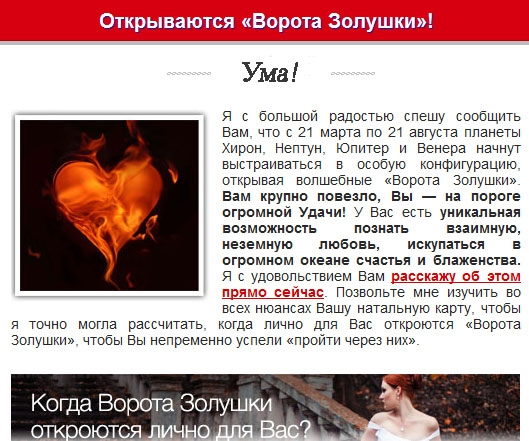 Открываются «Ворота Золушки»!

Ума!

Я с большой радостью спешу сообщить Вам, что с 21 марта по 21 августа планеты Хирон, Нептун, Юпитер и Венера начнут выстраиваться в особую конфигурацию, открывая волшебные «Ворота Золушки». Вам крупно повезло, Вы — на пороге огромной Удачи! У Вас есть уникальная возможность познать взаимную, неземную любовь, искупаться в огромном океане счастья и блаженства. Я с удовольствием Вам расскажу об этом прямо сейчас. Позвольте мне изучить во всех нюансах Вашу натальную карту, чтобы я точно могла рассчитать, когда лично для Вас откроются «Ворота Золушки», чтобы Вы непременно успели «пройти через них».

Когда Ворота Золушки откроются лично для Вас?